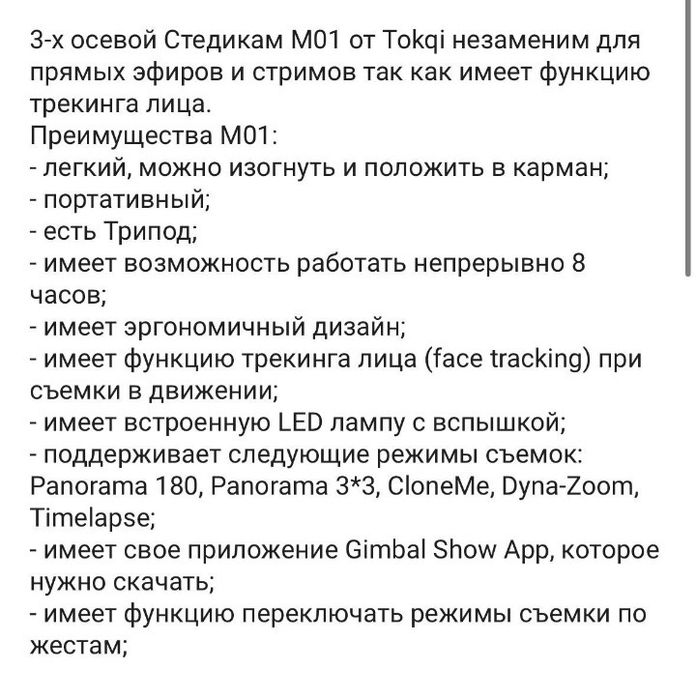 3-х осевой Стедикам M01 от Tokqi незаменим для прямых эфиров и стримов так как имеет функцию трекинга лица.
Преимущества M01:
- легкий, можно изогнуть и положить в карман;
- портативный;
- есть Трипод;
- имеет возможность работать непрерывно 8 часов;
- имеет эргономичный дизайн;
- имеет функцию трекинга лица (face tracking) при съемки в движении;
- имеет встроенную LED лампу с вспышкой;
- поддерживает следующие режимы съемок: Panorama 180, Panorama 3*3, CloneMe, Dyna-Zoom, Timelapse;
- имеет свое приложение Gimbal Show App, которое нужно скачать;
- имеет функцию переключать режимы съемки по жестам;